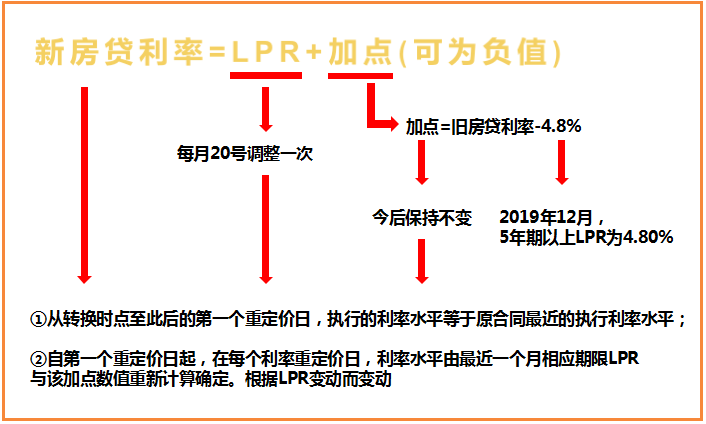 新房贷利率=LPR+加点(可为负值)

每月20号调整一次

加点=旧房贷利率-4.8%

今后保持不变

2019年12月，
5年期以上LPR为4.80%

①从转换时点至此后的第一个重定价日，执行的利率水平等于原合同最近的执行利率水平；

②自第一个重定价日起，在每个利率重定价日，利率水平由最近一个月相应期限LPR与该加点数值重新计算确定。根据LPR变动而变动